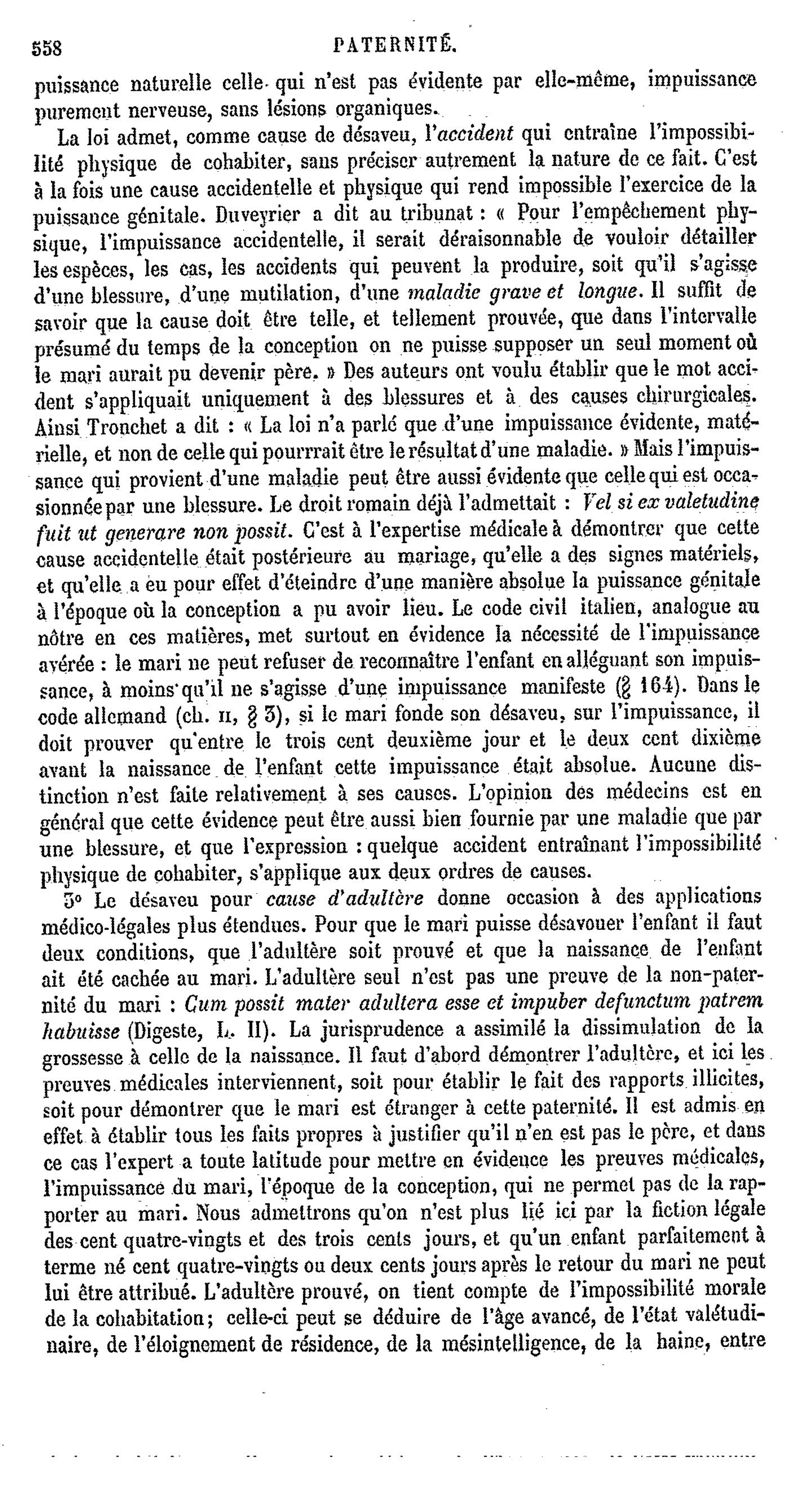 558 PATERNITÉ.

puissance naturelle celle qui n'est pas évidente par elle-même, impuissance purement nerveuse, sans lésions organiques.

La loi admet, comme cause de désaveu, l'accident qui entraîne l'impossibilité physique de cohabiter, sans préciser autrement la nature de ce fait. C'est à la fois une cause accidentelle et physique qui rend impossible l'exercice de la puissance génitale. Duveyrier a dit au tribunat : « Pour l'empêchement physique, l'impuissance accidentelle, il serait déraisonnable de vouloir détailler les espèces, les cas, les accidents qui peuvent la produire, soit qu'il s'agisse d'une blessure, d'une mutilation, d'une maladie grave et longue. Il suffit de savoir que la cause doit être telle, et tellement prouvée, que dans l'intervalle présumé du temps de la conception on ne puisse supposer un seul moment où le mari aurait pu devenir père. » Des auteurs ont voulu établir que le mot accident s'appliquait uniquement à des blessures et à des causes chirurgicales. Ainsi Tronchet a dit : « La loi n'a parlé que d'une impuissance évidente, matérielle, et non de celle qui pourrait être le résultat d'une maladie. » Mais l'impuissance qui provient d'une maladie peut être aussi évidente que celle qui est occasionnée par une blessure. Le droit romain déjà l'admettait : Vel si ex valetudine fuit ut generare non possit. C'est à l'expertise médicale à démontrer que cette cause accidentelle était postérieure au mariage, qu'elle a des signes matériels, et qu'elle a eu pour effet d'éteindre d'une manière absolue la puissance génitale à l'époque où la conception a pu avoir lieu. Le code civil italien, analogue au nôtre en ces matières, met surtout en évidence la nécessité de l'impuissance avérée : le mari ne peut refuser de reconnaître l'enfant en alléguant son impuissance, à moins qu'il ne s'agisse d'une impuissance manifeste (§ 164). Dans le code allemand (ch. II, § 3), si le mari fonde son désaveu, sur l'impuissance, il doit prouver qu'entre le trois cent deuxième jour et le deux cent dixième avant la naissance de l'enfant cette impuissance était absolue. Aucune distinction n'est faite relativement à ses causes. L'opinion des médecins est en général que cette évidence peut être aussi bien fournie par une maladie que par une blessure, et que l'expression : quelque accident entraînant l'impossibilité physique de cohabiter, s'applique aux deux ordres de causes.

3° Le désaveu pour cause d'adultère donne occasion à des applications médico-légales plus étendues. Pour que le mari puisse désavouer l'enfant il faut deux conditions, que l'adultère soit prouvé et que la naissance de l'enfant ait été cachée au mari. L'adultère seul n'est pas une preuve de la non-paternité du mari : Cum possit mater adultera esse et impuber defunctum patrem habuisse (Digeste, L. II). La jurisprudence a assimilé la dissimulation de la grossesse à celle de la naissance. Il faut d'abord démontrer l'adultère, et ici les preuves médicales interviennent, soit pour établir le fait des rapports illicites, soit pour démontrer que le mari est étranger à cette paternité. Il est admis en effet à établir tous les faits propres à justifier qu'il n'en est pas le père, et dans ce cas l'expert a toute latitude pour mettre en évidence les preuves médicales, l'impuissance du mari, l'époque de la conception, qui ne permet pas de la rapporter au mari. Nous admettrons qu'on n'est plus lié ici par la fiction légale des cent quatre-vingts et des trois cents jours, et qu'un enfant parfaitement à terme né cent quatre-vingts ou deux cents jours après le retour du mari ne peut lui être attribué. L'adultère prouvé, on tient compte de l'impossibilité morale de la cohabitation; celle-ci peut se déduire de l'âge avancé, de l'état valétudinaire, de l'éloignement de résidence, de la mésintelligence, de la haine, entre